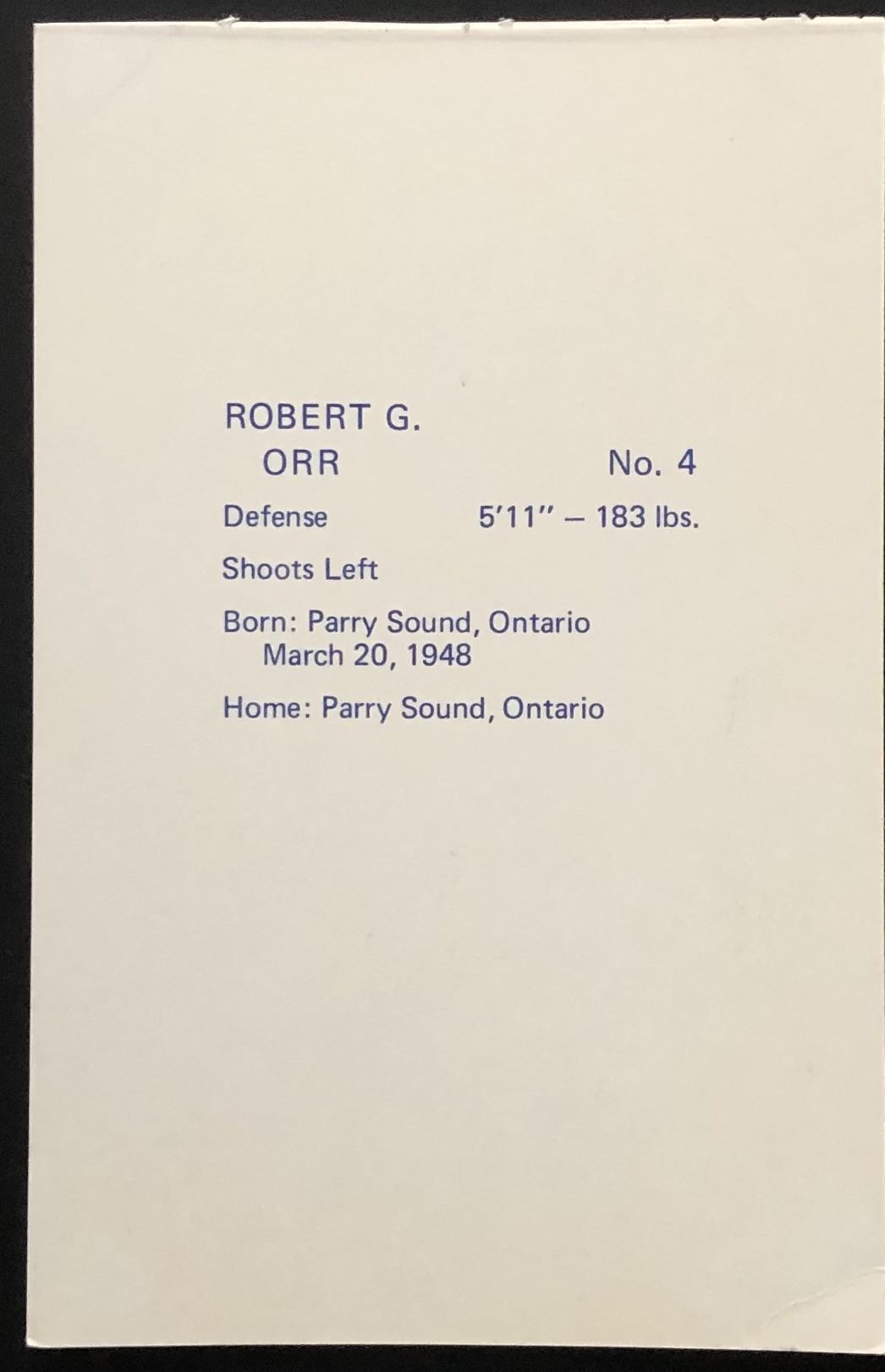 ROBERT G.
ORR No. 4

Defense 5'11" – 183 lbs.

Shoots Left

Born: Parry Sound, Ontario
March 20, 1948

Home: Parry Sound, Ontario